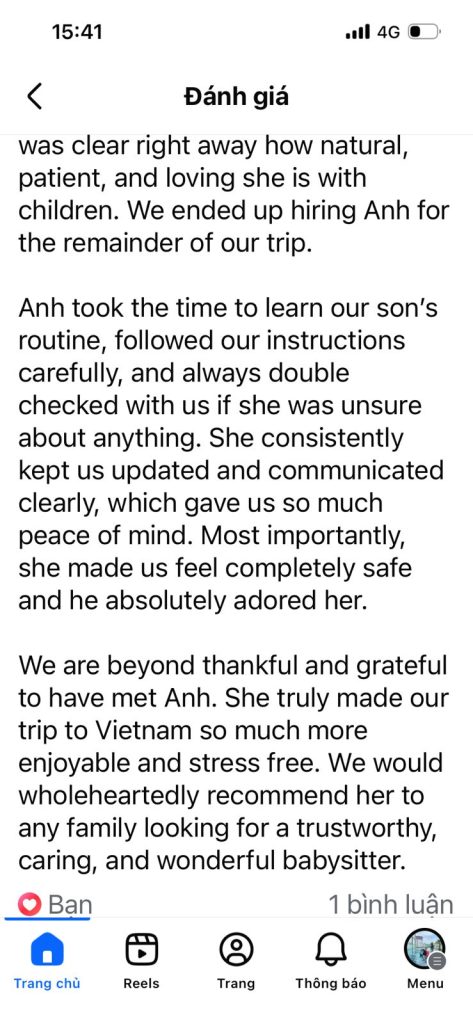 15:41
4G

Đánh giá

was clear right away how natural, patient, and loving she is with children. We ended up hiring Anh for the remainder of our trip.

Anh took the time to learn our son's routine, followed our instructions carefully, and always double checked with us if she was unsure about anything. She consistently kept us updated and communicated clearly, which gave us so much peace of mind. Most importantly, she made us feel completely safe and he absolutely adored her.

We are beyond thankful and grateful to have met Anh. She truly made our trip to Vietnam so much more enjoyable and stress free. We would wholeheartedly recommend her to any family looking for a trustworthy, caring, and wonderful babysitter.

Bạn
1 bình luận

Trang chủ
Reels
Trang
Thông báo
Menu